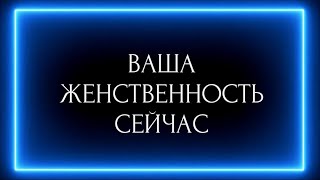 ВАША
ЖЕНСТВЕННОСТЬ
СЕЙЧАС